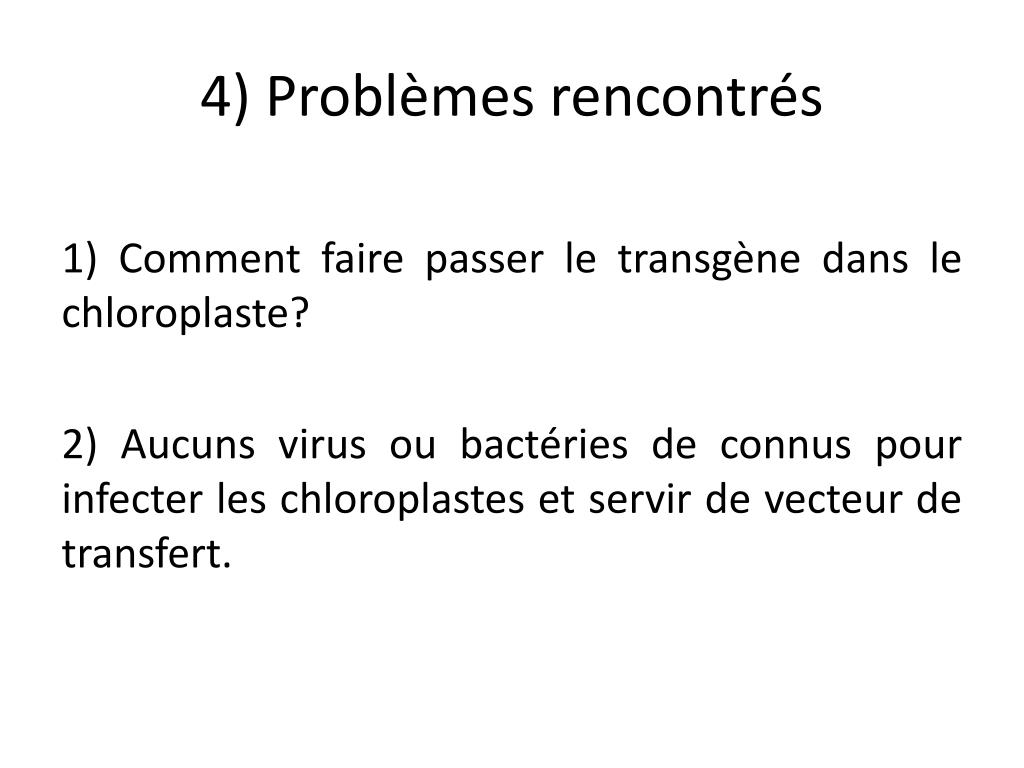 4) Problèmes rencontrés

1) Comment faire passer le transgène dans le chloroplaste?

2) Aucuns virus ou bactéries de connus pour infecter les chloroplastes et servir de vecteur de transfert.